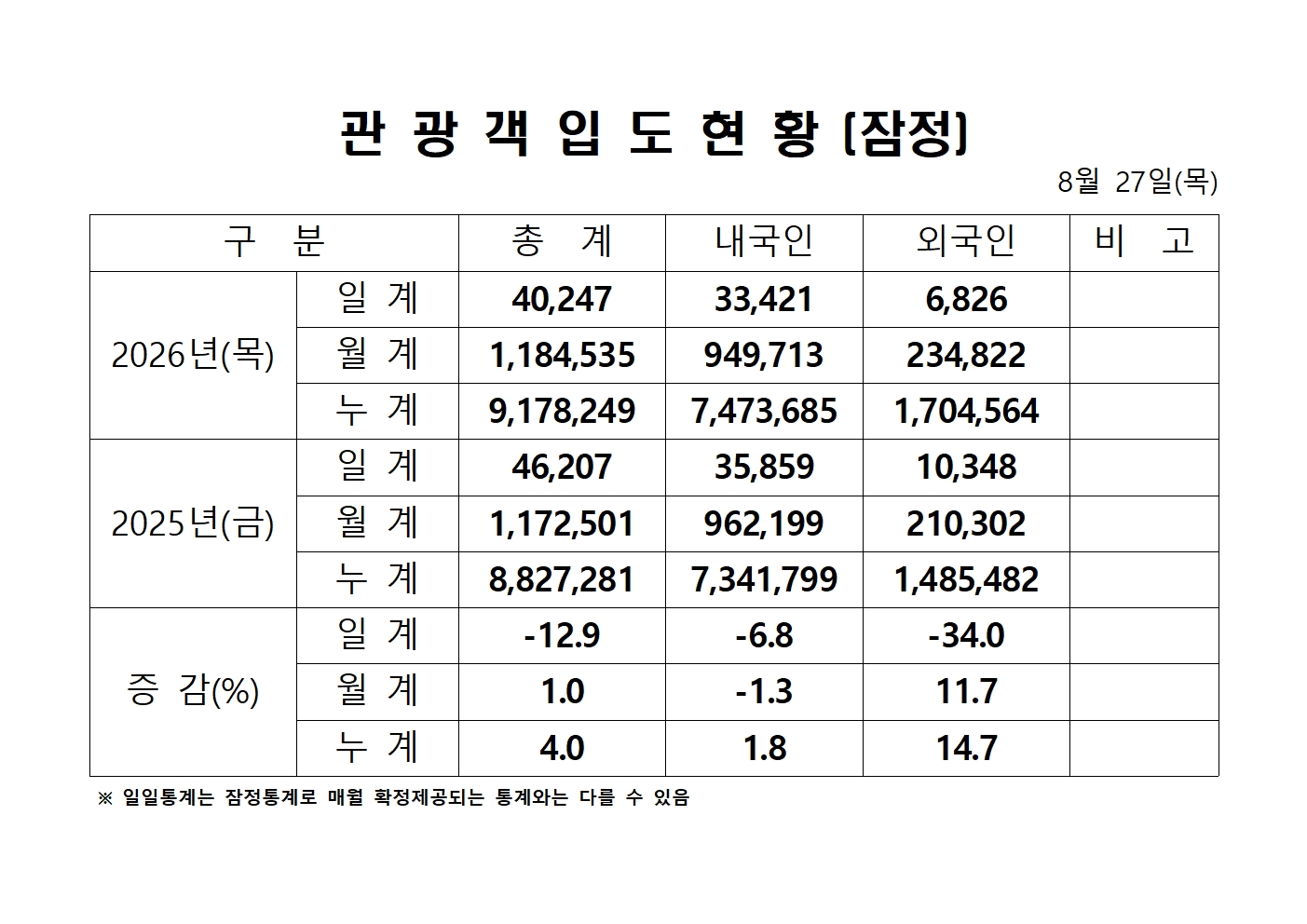 관 광 객 입 도 현 황 (잠정)

8월 27일(목)

| 구 분 |  | 총 계 | 내국인 | 외국인 | 비 고 |
|---|---|---|---|---|---|
| 2026년(목) | 일 계 | 40,247 | 33,421 | 6,826 |  |
|  | 월 계 | 1,184,535 | 949,713 | 234,822 |  |
|  | 누 계 | 9,178,249 | 7,473,685 | 1,704,564 |  |
| 2025년(금) | 일 계 | 46,207 | 35,859 | 10,348 |  |
|  | 월 계 | 1,172,501 | 962,199 | 210,302 |  |
|  | 누 계 | 8,827,281 | 7,341,799 | 1,485,482 |  |
| 증 감(%) | 일 계 | -12.9 | -6.8 | -34.0 |  |
|  | 월 계 | 1.0 | -1.3 | 11.7 |  |
|  | 누 계 | 4.0 | 1.8 | 14.7 |  |

※ 일일통계는 잠정통계로 매월 확정제공되는 통계와는 다를 수 있음